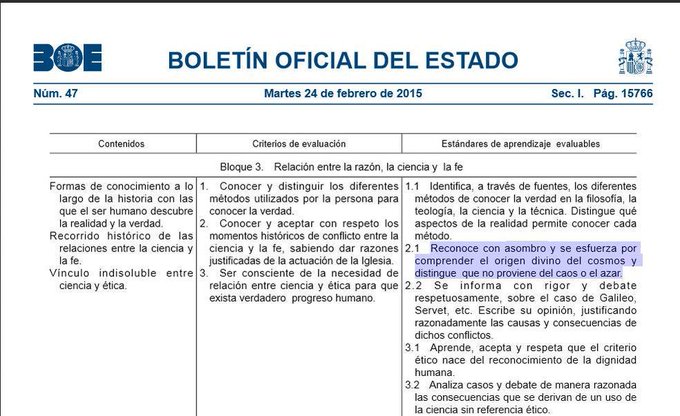 BOE

BOLETÍN OFICIAL DEL ESTADO

Núm. 47 Martes 24 de febrero de 2015 Sec. I. Pág. 15766

| Contenidos | Criterios de evaluación | Estándares de aprendizaje evaluables |
|---|---|---|
| Bloque 3. Relación entre la razón, la ciencia y la fe | | |
| Formas de conocimiento a lo largo de la historia con las que el ser humano descubre la realidad y la verdad. Recorrido histórico de las relaciones entre la ciencia y la fe. Vínculo indisoluble entre ciencia y ética. | 1. Conocer y distinguir los diferentes métodos utilizados por la persona para conocer la verdad. 2. Conocer y aceptar con respeto los momentos históricos de conflicto entre la ciencia y la fe, sabiendo dar razones justificadas de la actuación de la Iglesia. 3. Ser consciente de la necesidad de relación entre ciencia y ética para que exista verdadero progreso humano. | 1.1 Identifica, a través de fuentes, los diferentes métodos de conocer la verdad en la filosofía, la teología, la ciencia y la técnica. Distingue qué aspectos de la realidad permite conocer cada método. 2.1 Reconoce con asombro y se esfuerza por comprender el origen divino del cosmos y distingue que no proviene del caos o el azar. 2.2 Se informa con rigor y debate respetuosamente, sobre el caso de Galileo, Servet, etc. Escribe su opinión, justificando razonadamente las causas y consecuencias de dichos conflictos. 3.1 Aprende, acepta y respeta que el criterio ético nace del reconocimiento de la dignidad humana. 3.2 Analiza casos y debate de manera razonada las consecuencias que se derivan de un uso de la ciencia sin referencia ético. |